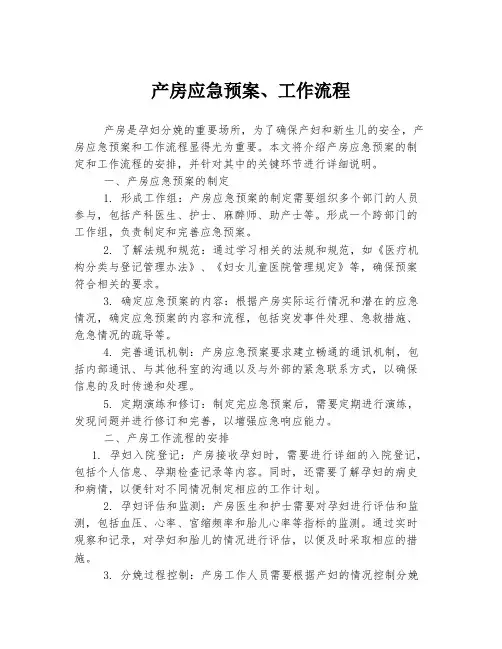 产房应急预案、工作流程

产房是孕妇分娩的重要场所，为了确保产妇和新生儿的安全，产房应急预案和工作流程显得尤为重要。本文将介绍产房应急预案的制定和工作流程的安排，并针对其中的关键环节进行详细说明。

一、产房应急预案的制定

1. 形成工作组：产房应急预案的制定需要组织多个部门的人员参与，包括产科医生、护士、麻醉师、助产士等。形成一个跨部门的工作组，负责制定和完善应急预案。

2. 了解法规和规范：通过学习相关的法规和规范，如《医疗机构分类与登记管理办法》、《妇女儿童医院管理规定》等，确保预案符合相关的要求。

3. 确定应急预案的内容：根据产房实际运行情况和潜在的应急情况，确定应急预案的内容和流程，包括突发事件处理、急救措施、危急情况的疏导等。

4. 完善通讯机制：产房应急预案要求建立畅通的通讯机制，包括内部通讯、与其他科室的沟通以及与外部的紧急联系方式，以确保信息的及时传递和处理。

5. 定期演练和修订：制定完应急预案后，需要定期进行演练，发现问题并进行修订和完善，以增强应急响应能力。

二、产房工作流程的安排

1. 孕妇入院登记：产房接收孕妇时，需要进行详细的入院登记，包括个人信息、孕期检查记录等内容。同时，还需要了解孕妇的病史和病情，以便针对不同情况制定相应的工作计划。

2. 孕妇评估和监测：产房医生和护士需要对孕妇进行评估和监测，包括血压、心率、宫缩频率和胎儿心率等指标的监测。通过实时观察和记录，对孕妇和胎儿的情况进行评估，以便及时采取相应的措施。

3. 分娩过程控制：产房工作人员需要根据产妇的情况控制分娩